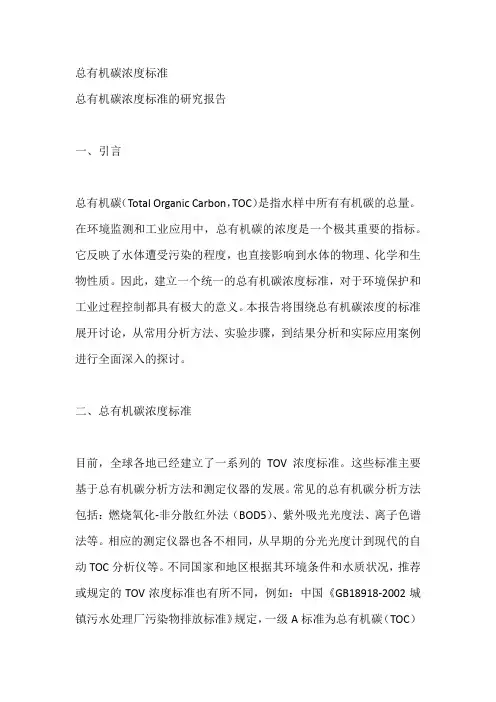 总有机碳浓度标准

总有机碳浓度标准的研究报告

一、引言

总有机碳（Total Organic Carbon，TOC）是指水样中所有有机碳的总量。在环境监测和工业应用中，总有机碳的浓度是一个极其重要的指标。它反映了水体遭受污染的程度，也直接影响到水体的物理、化学和生物性质。因此，建立一个统一的总有机碳浓度标准，对于环境保护和工业过程控制都具有极大的意义。本报告将围绕总有机碳浓度的标准展开讨论，从常用分析方法、实验步骤，到结果分析和实际应用案例进行全面深入的探讨。

二、总有机碳浓度标准

目前，全球各地已经建立了一系列的 TOV 浓度标准。这些标准主要基于总有机碳分析方法和测定仪器的发展。常见的总有机碳分析方法包括：燃烧氧化-非分散红外法（BOD5）、紫外吸光光度法、离子色谱法等。相应的测定仪器也各不相同，从早期的分光光度计到现代的自动 TOC 分析仪等。不同国家和地区根据其环境条件和水质状况，推荐或规定的 TOV 浓度标准也有所不同，例如：中国《GB18918-2002 城镇污水处理厂污染物排放标准》规定，一级 A 标准为总有机碳（TOC）